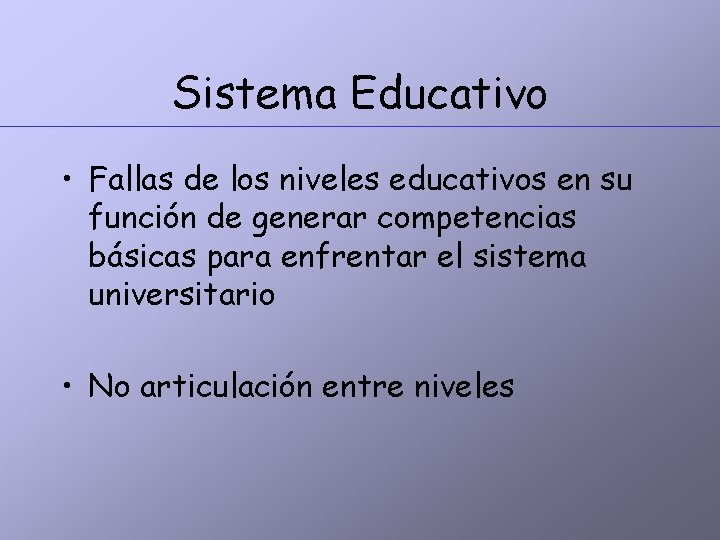 Sistema Educativo

• Fallas de los niveles educativos en su función de generar competencias básicas para enfrentar el sistema universitario

• No articulación entre niveles